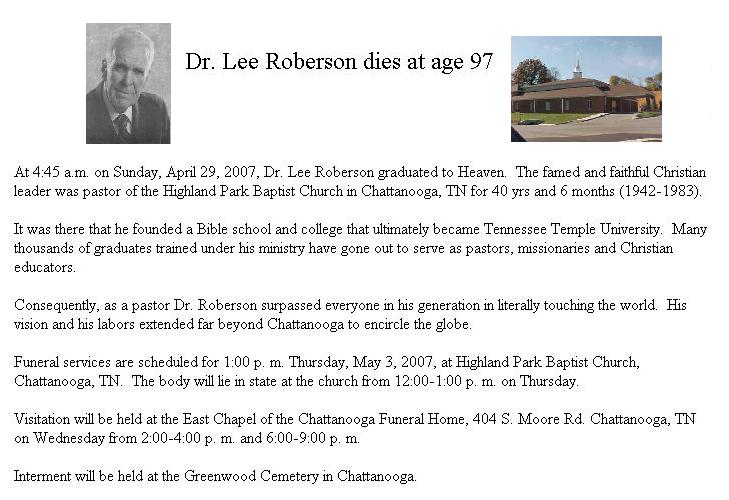 Dr. Lee Roberson dies at age 97

At 4:45 a.m. on Sunday, April 29, 2007, Dr. Lee Roberson graduated to Heaven. The famed and faithful Christian leader was pastor of the Highland Park Baptist Church in Chattanooga, TN for 40 yrs and 6 months (1942-1983).

It was there that he founded a Bible school and college that ultimately became Tennessee Temple University. Many thousands of graduates trained under his ministry have gone out to serve as pastors, missionaries and Christian educators.

Consequently, as a pastor Dr. Roberson surpassed everyone in his generation in literally touching the world. His vision and his labors extended far beyond Chattanooga to encircle the globe.

Funeral services are scheduled for 1:00 p. m. Thursday, May 3, 2007, at Highland Park Baptist Church, Chattanooga, TN. The body will lie in state at the church from 12:00-1:00 p. m. on Thursday.

Visitation will be held at the East Chapel of the Chattanooga Funeral Home, 404 S. Moore Rd. Chattanooga, TN on Wednesday from 2:00-4:00 p. m. and 6:00-9:00 p. m.

Interment will be held at the Greenwood Cemetery in Chattanooga.